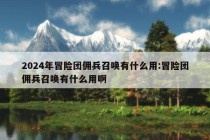 2024年冒险团佣兵召唤有什么用:冒险团佣兵召唤有什么用啊